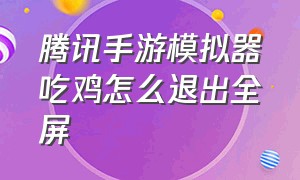 腾讯手游模拟器吃鸡怎么退出全屏